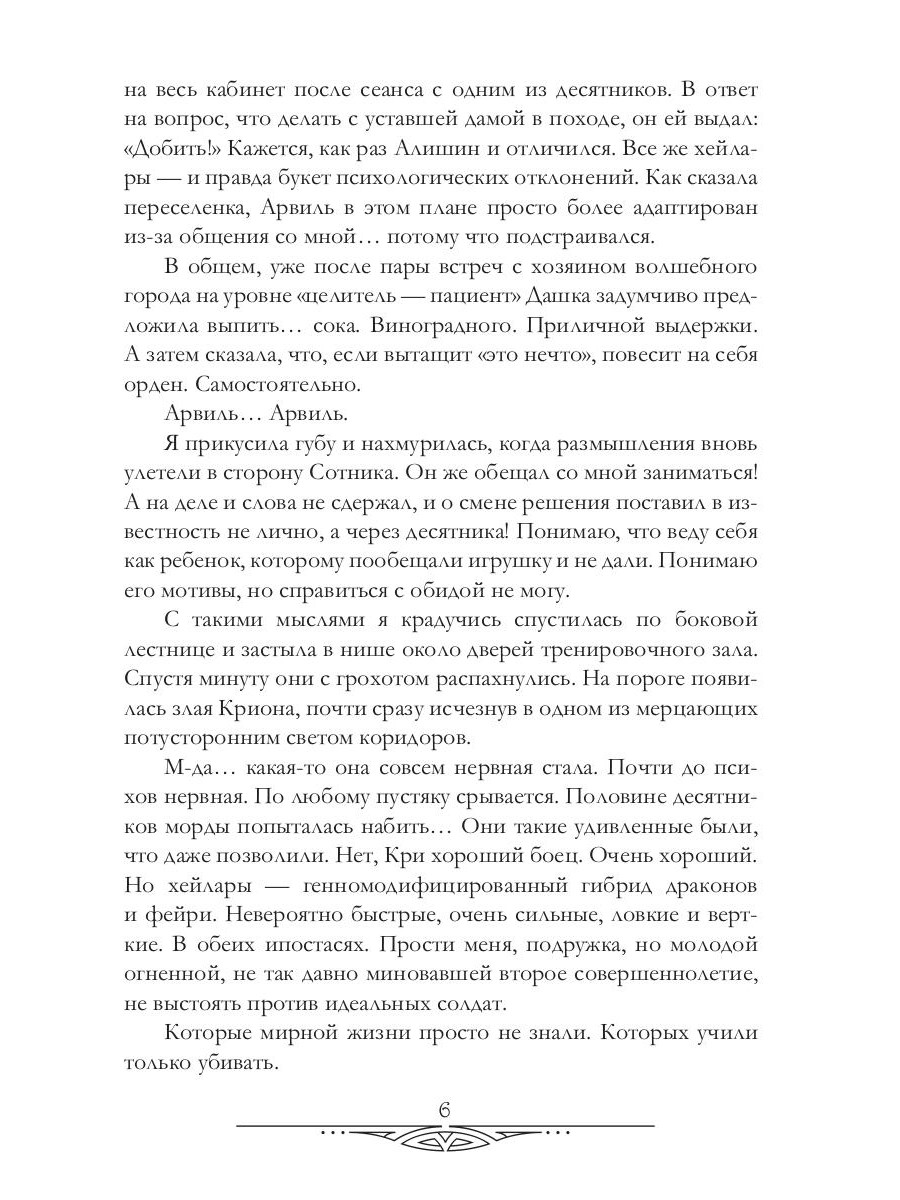 на весь кабинет после сеанса с одним из десятников. В ответ на вопрос, что делать с уставшей дамой в походе, он ей выдал: «Добить!» Кажется, как раз Алишин и отличился. Все же хейлары — и правда букет психологических отклонений. Как сказала переселенка, Арвиль в этом плане просто более адаптирован из-за общения со мной… потому что подстраивался.

В общем, уже после пары встреч с хозяином волшебного города на уровне «целитель — пациент» Дашка задумчиво предложила выпить… сока. Виноградного. Приличной выдержки. А затем сказала, что, если вытащит «это нечто», повесит на себя орден. Самостоятельно.

Арвиль… Арвиль.

Я прикусила губу и нахмурилась, когда размышления вновь улетели в сторону Сотника. Он же обещал со мной заниматься! А на деле и слова не сдержал, и о смене решения поставил в известность не лично, а через десятника! Понимаю, что веду себя как ребенок, которому пообещали игрушку и не дали. Понимаю его мотивы, но справиться с обидой не могу.

С такими мыслями я крадучись спустилась по боковой лестнице и застыла в нише около дверей тренировочного зала. Спустя минуту они с грохотом распахнулись. На пороге появилась злая Криона, почти сразу исчезнув в одном из мерцающих потусторонним светом коридоров.

М-да… какая-то она совсем нервная стала. Почти до психов нервная. По любому пустяку срывается. Половине десятников морды попыталась набить… Они такие удивленные были, что даже позволили. Нет, Кри хороший боец. Очень хороший. Но хейлары — генномодифицированный гибрид драконов и фейри. Невероятно быстрые, очень сильные, ловкие и верткие. В обеих ипостасях. Прости меня, подружка, но молодой огненной, не так давно миновавшей второе совершеннолетие, не выстоять против идеальных солдат.

Которые мирной жизни просто не знали. Которых учили только убивать.

6